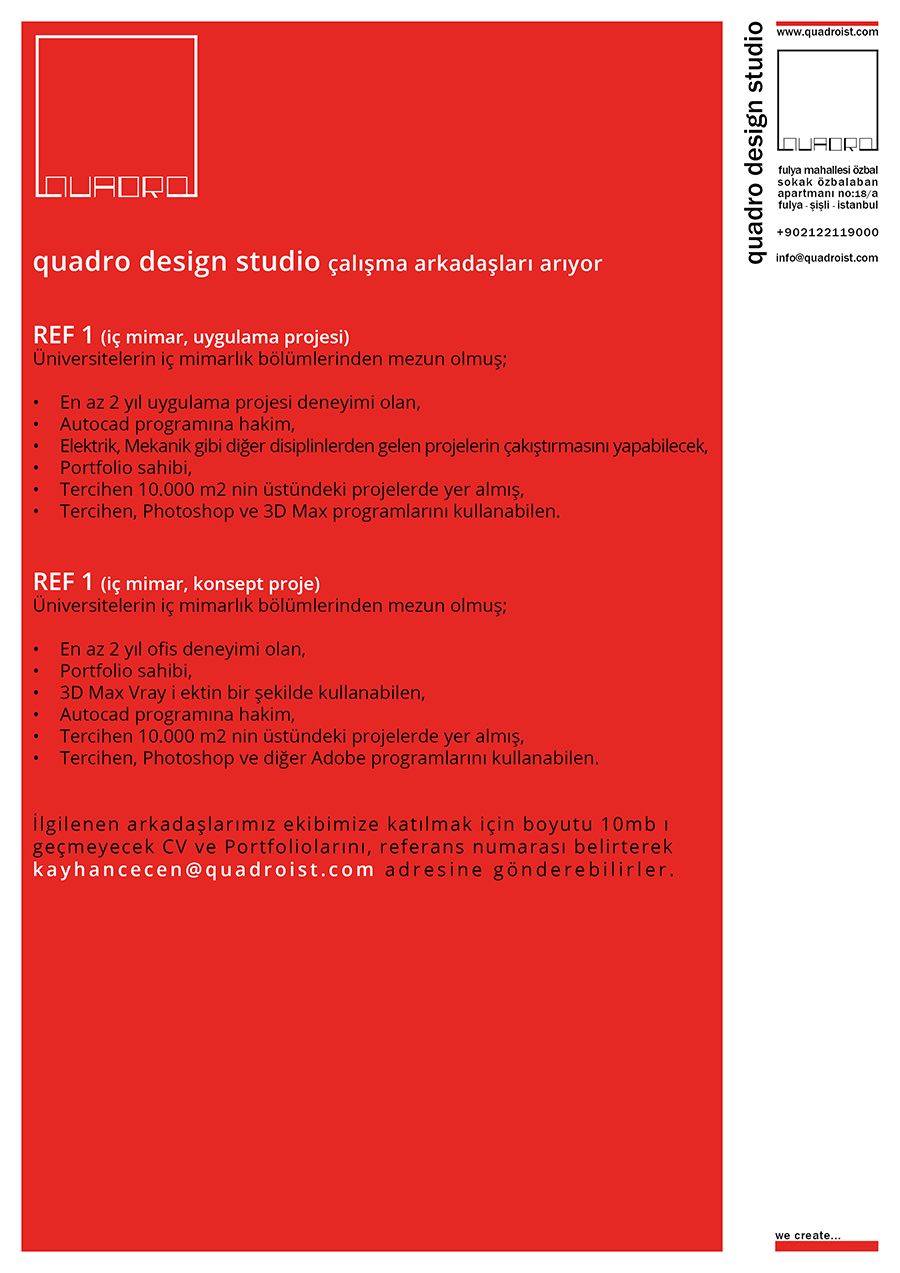 QUADRO

quadro design studio çalışma arkadaşları arıyor

REF 1 (iç mimar, uygulama projesi)
Üniversitelerin iç mimarlık bölümlerinden mezun olmuş;

• En az 2 yıl uygulama projesi deneyimi olan,
• Autocad programına hakim,
• Elektrik, Mekanik gibi diğer disiplinlerden gelen projelerin çakıştırmasını yapabilecek,
• Portfolio sahibi,
• Tercihen 10.000 m2 nin üstündeki projelerde yer almış,
• Tercihen, Photoshop ve 3D Max programlarını kullanabilen.

REF 1 (iç mimar, konsept proje)
Üniversitelerin iç mimarlık bölümlerinden mezun olmuş;

• En az 2 yıl ofis deneyimi olan,
• Portfolio sahibi,
• 3D Max Vray i ektin bir şekilde kullanabilen,
• Autocad programına hakim,
• Tercihen 10.000 m2 nin üstündeki projelerde yer almış,
• Tercihen, Photoshop ve diğer Adobe programlarını kullanabilen.

İlgilenen arkadaşlarımız ekibimize katılmak için boyutu 10mb ı geçmeyecek CV ve Portfoliolarını, referans numarası belirterek kayhancecen@quadroist.com adresine gönderebilirler.

quadro design studio

www.quadroist.com

QUADRO

fulya mahallesi özbal sokak özbalaban apartmanı no:18/a fulya - şişli - istanbul

+902122119000

info@quadroist.com

we create...